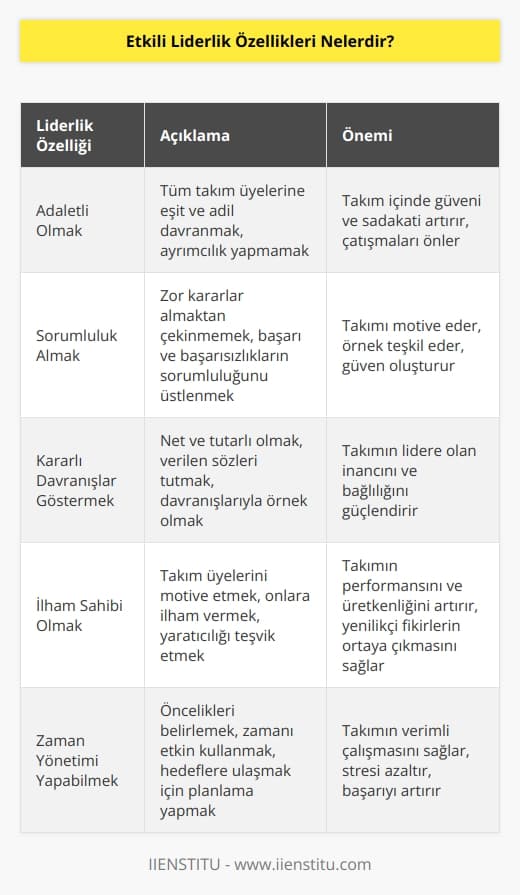 Etkili Liderlik Özellikleri Nelerdir?

| Liderlik Özelliği | Açıklama | Önemi |
|---|---|---|
| Adaletli Olmak | Tüm takım üyelerine eşit ve adil davranmak, ayrımcılık yapmamak | Takım içinde güveni ve sadakati artırır, çatışmaları önler |
| Sorumluluk Almak | Zor kararlar almaktan çekinmemek, başarı ve başarısızlıkların sorumluluğunu üstlenmek | Takımı motive eder, örnek teşkil eder, güven oluşturur |
| Kararlı Davranışlar Göstermek | Net ve tutarlı olmak, verilen sözleri tutmak, davranışlarıyla örnek olmak | Takımın lidere olan inancını ve bağlılığını güçlendirir |
| İlham Sahibi Olmak | Takım üyelerini motive etmek, onlara ilham vermek, yaratıcılığı teşvik etmek | Takımın performansını ve üretkenliğini artırır, yenilikçi fikirlerin ortaya çıkmasını sağlar |
| Zaman Yönetimi Yapabilmek | Öncelikleri belirlemek, zamanı etkin kullanmak, hedeflere ulaşmak için planlama yapmak | Takımın verimli çalışmasını sağlar, stresi azaltır, başarıyı artırır |

IIENSTITU - www.iienstitu.com